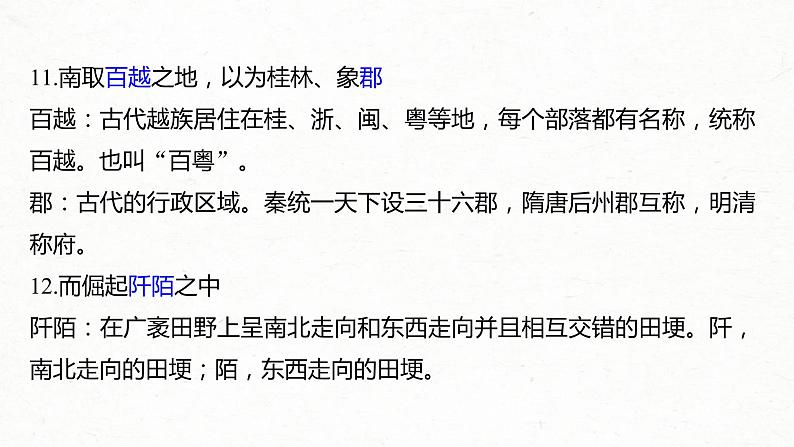 11.南取百越之地，以为桂林、象郡

百越：古代越族居住在桂、浙、闽、粤等地，每个部落都有名称，统称百越。也叫“百粤”。

郡：古代的行政区域。秦统一天下设三十六郡，隋唐后州郡互称，明清称府。

12.而倔起阡陌之中

阡陌：在广袤田野上呈南北走向和东西走向并且相互交错的田埂。阡，南北走向的田埂；陌，东西走向的田埂。